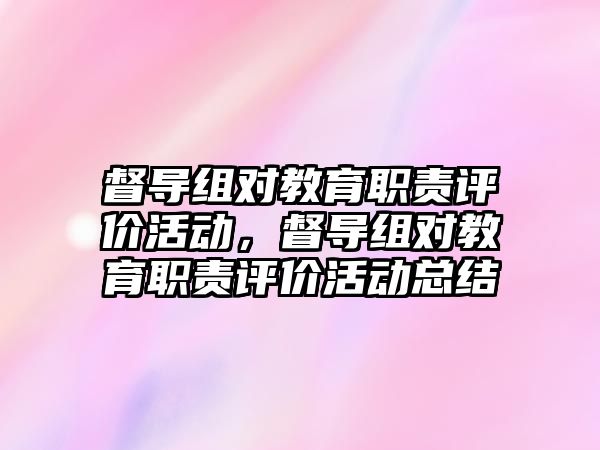 督导组对教育职责评价活动，督导组对教育职责评价活动总结